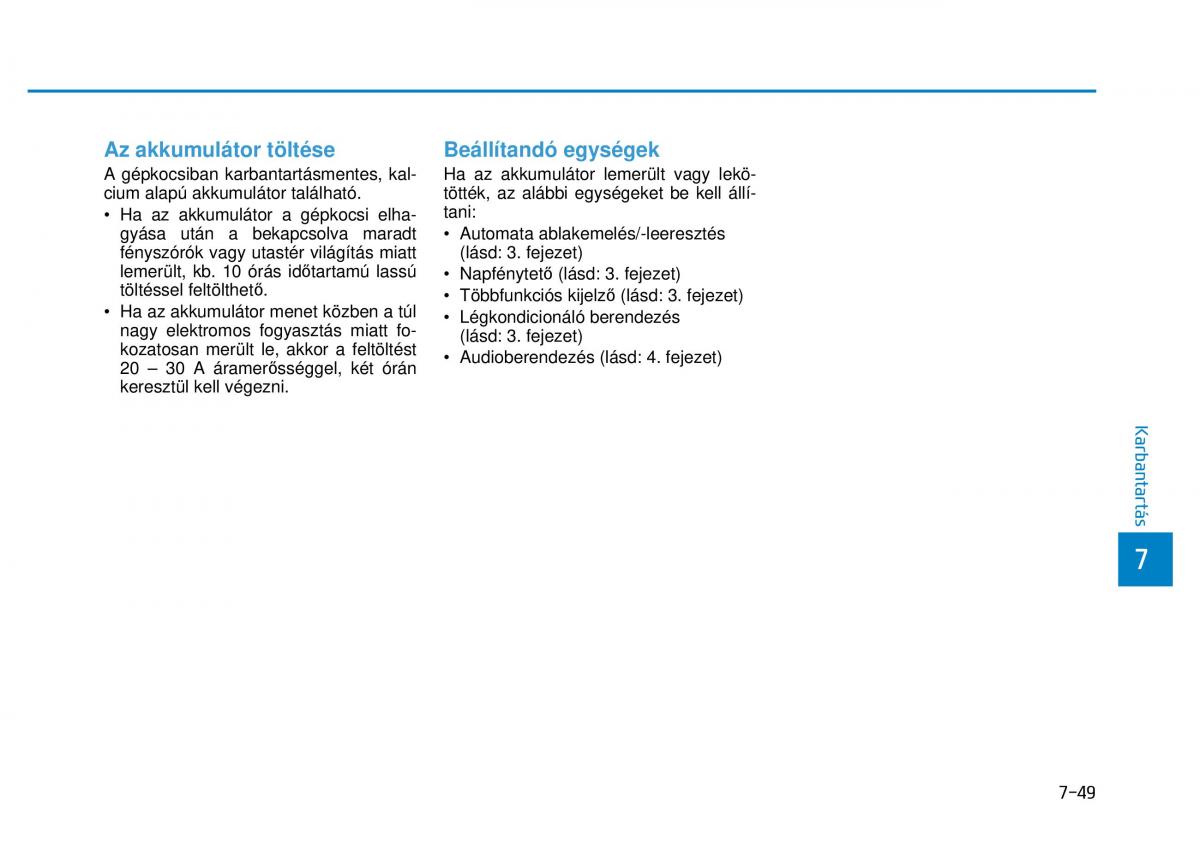 Az akkumulátor töltése

A gépkocsiban karbantartásmentes, kalcium alapú akkumulátor található.

• Ha az akkumulátor a gépkocsi elhagyása után a bekapcsolva maradt fényszórók vagy utastér világítás miatt lemerült, kb. 10 órás időtartamú lassú töltéssel feltölthető.
• Ha az akkumulátor menet közben a túl nagy elektromos fogyasztás miatt fokozatosan merült le, akkor a feltöltést 20 – 30 A áramerősséggel, két órán keresztül kell végezni.

Beállítandó egységek

Ha az akkumulátor lemerült vagy lekötötték, az alábbi egységeket be kell állítani:

• Automata ablakemelés/-leeresztés (lásd: 3. fejezet)
• Napfénytető (lásd: 3. fejezet)
• Többfunkciós kijelző (lásd: 3. fejezet)
• Légkondicionáló berendezés (lásd: 3. fejezet)
• Audioberendezés (lásd: 4. fejezet)

Karbantartás

7

7-49